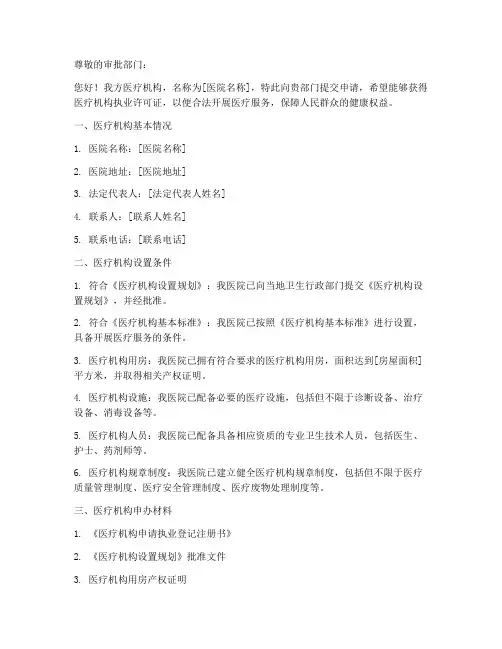 尊敬的审批部门：

您好！我方医疗机构，名称为[医院名称]，特此向贵部门提交申请，希望能够获得医疗机构执业许可证，以便合法开展医疗服务，保障人民群众的健康权益。

一、医疗机构基本情况

1. 医院名称：[医院名称]

2. 医院地址：[医院地址]

3. 法定代表人：[法定代表人姓名]

4. 联系人：[联系人姓名]

5. 联系电话：[联系电话]

二、医疗机构设置条件

1. 符合《医疗机构设置规划》：我医院已向当地卫生行政部门提交《医疗机构设置规划》，并经批准。

2. 符合《医疗机构基本标准》：我医院已按照《医疗机构基本标准》进行设置，具备开展医疗服务的条件。

3. 医疗机构用房：我医院已拥有符合要求的医疗机构用房，面积达到[房屋面积]平方米，并取得相关产权证明。

4. 医疗机构设施：我医院已配备必要的医疗设施，包括但不限于诊断设备、治疗设备、消毒设备等。

5. 医疗机构人员：我医院已配备具备相应资质的专业卫生技术人员，包括医生、护士、药剂师等。

6. 医疗机构规章制度：我医院已建立健全医疗机构规章制度，包括但不限于医疗质量管理制度、医疗安全管理制度、医疗废物处理制度等。

三、医疗机构申办材料

1. 《医疗机构申请执业登记注册书》

2. 《医疗机构设置规划》批准文件

3. 医疗机构用房产权证明